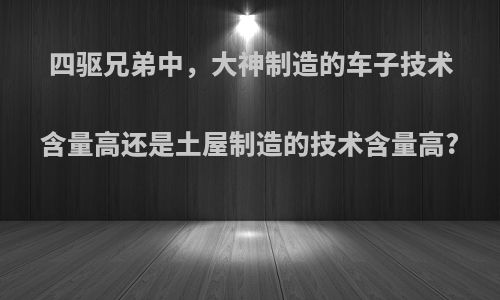 四驱兄弟中，大神制造的车子技术含量高还是土屋制造的技术含量高?